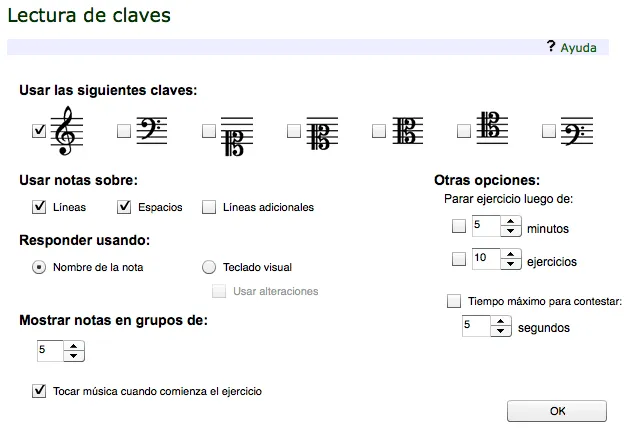 Lectura de claves

? Ayuda

Usar las siguientes claves:

Usar notas sobre:

Líneas Espacios Líneas adicionales

Responder usando:

Nombre de la nota Teclado visual

Usar alteraciones

Mostrar notas en grupos de:

5

Tocar música cuando comienza el ejercicio

Otras opciones:

Parar ejercicio luego de:

5 minutos

10 ejercicios

Tiempo máximo para contestar:

5 segundos

OK